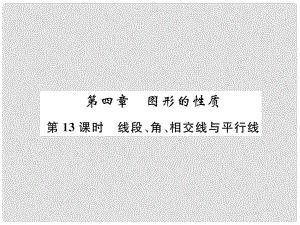 第四章　图形的性质

第 13 课时　线段、角、相交线与平行线